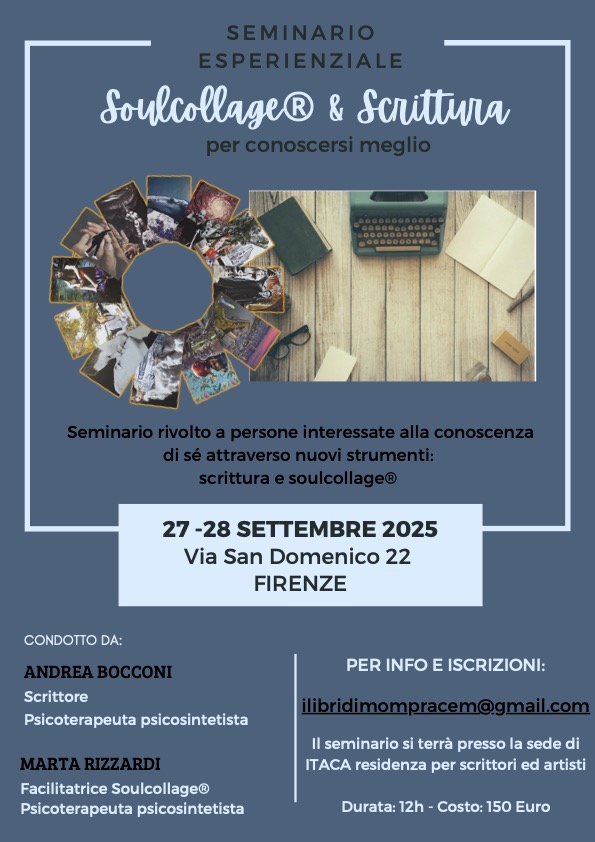 SEMINARIO ESPERIENZIALE

Soulcollage® & Scrittura

per conoscersi meglio

Seminario rivolto a persone interessate alla conoscenza di sé attraverso nuovi strumenti: scrittura e soulcollage®

27 -28 SETTEMBRE 2025
Via San Domenico 22
FIRENZE

CONDOTTO DA:

ANDREA BOCCONI
Scrittore
Psicoterapeuta psicosintetista

MARTA RIZZARDI
Facilitatrice Soulcollage®
Psicoterapeuta psicosintetista

PER INFO E ISCRIZIONI:

ilibridimompracem@gmail.com

Il seminario si terrà presso la sede di ITACA residenza per scrittori ed artisti

Durata: 12h - Costo: 150 Euro